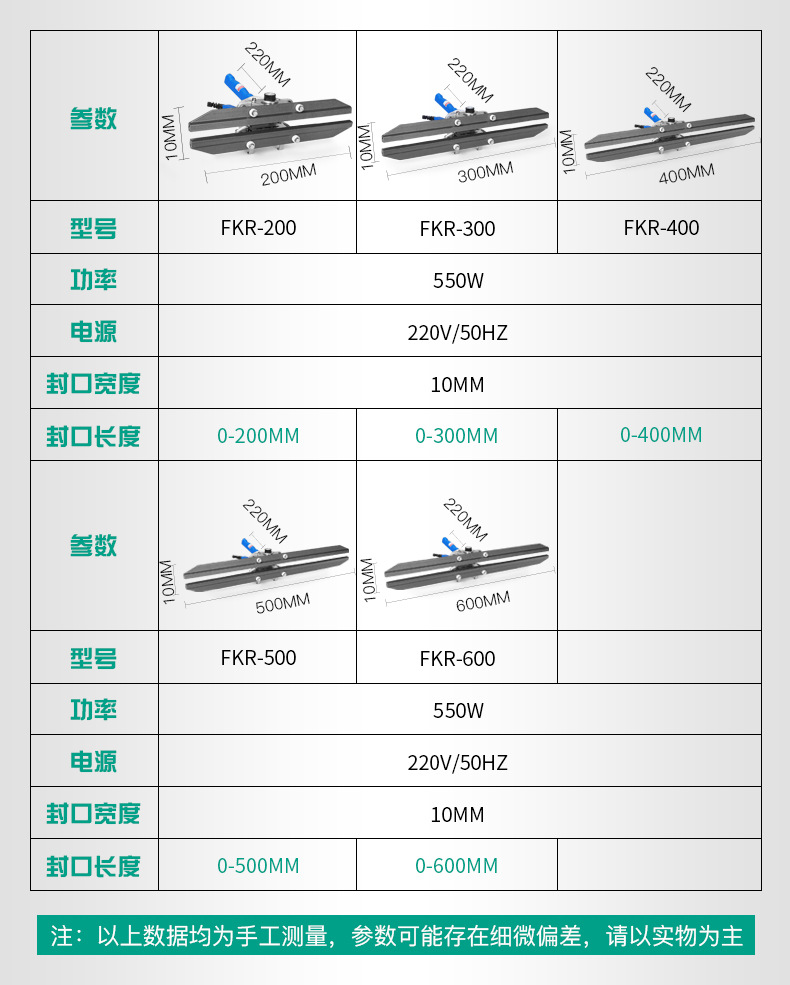 | 参数 | 220MM 10MM 200MM | 220MM 10MM 300MM | 220MM 10MM 400MM |
|---|---|---|---|
| 型号 | FKR-200 | FKR-300 | FKR-400 |
| 功率 | 550W | | |
| 电源 | 220V/50HZ | | |
| 封口宽度 | 10MM | | |
| 封口长度 | 0-200MM | 0-300MM | 0-400MM |
| 参数 | 220MM 10MM 500MM | 220MM 10MM 600MM | |
| 型号 | FKR-500 | FKR-600 | |
| 功率 | 550W | | |
| 电源 | 220V/50HZ | | |
| 封口宽度 | 10MM | | |
| 封口长度 | 0-500MM | 0-600MM | |

注：以上数据均为手工测量，参数可能存在细微偏差，请以实物为主